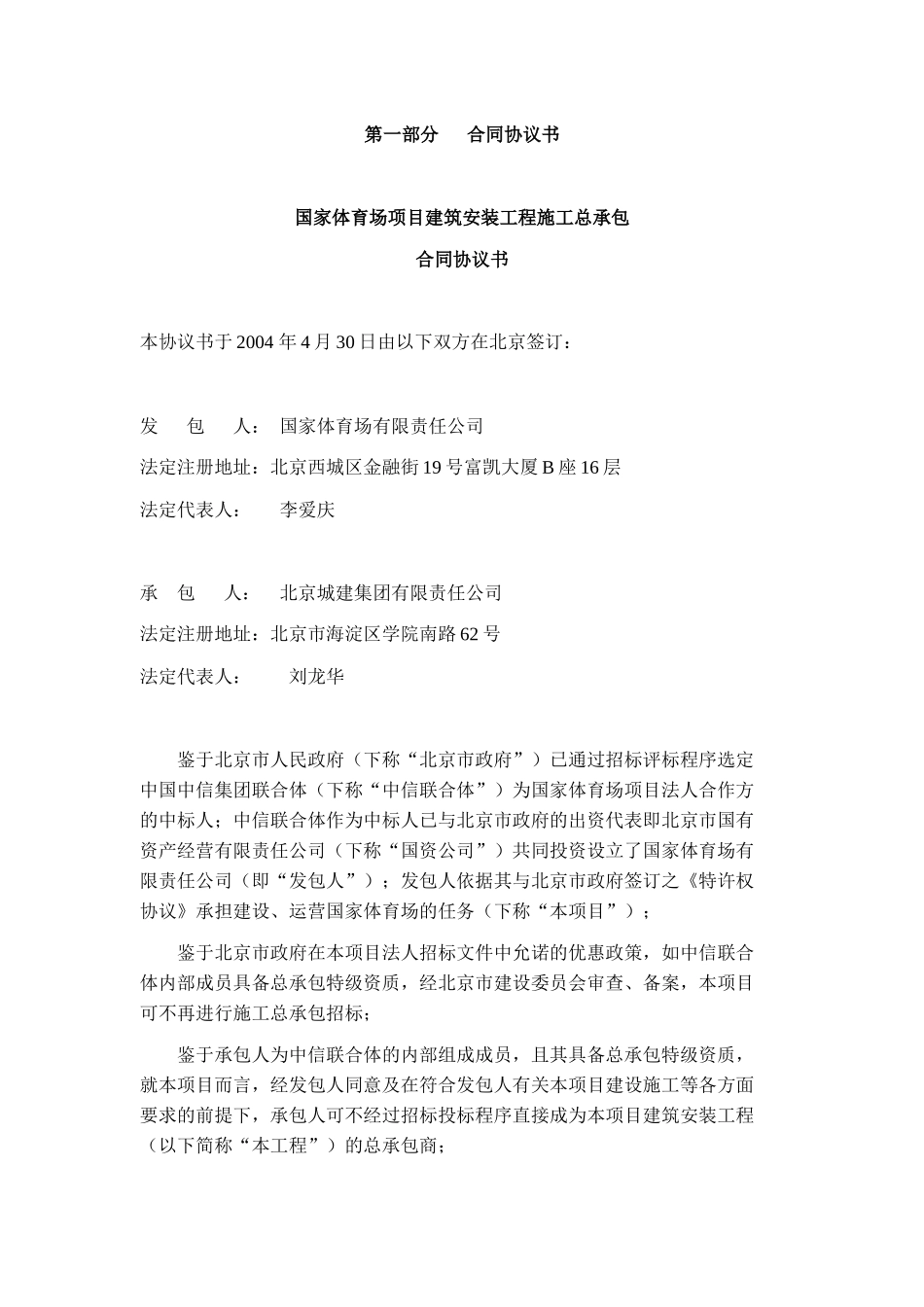 第一部分　合同协议书

国家体育场项目建筑安装工程施工总承包

合同协议书

本协议书于 2004 年 4 月 30 日由以下双方在北京签订：

发　包　人：　国家体育场有限责任公司

法定注册地址：北京西城区金融街 19 号富凯大厦 B 座 16 层

法定代表人：　　李爱庆

承　包　人：　北京城建集团有限责任公司

法定注册地址：北京市海淀区学院南路 62 号

法定代表人：　　刘龙华

鉴于北京市人民政府（下称“北京市政府”）已通过招标评标程序选定中国中信集团联合体（下称“中信联合体”）为国家体育场项目法人合作方的中标人；中信联合体作为中标人已与北京市政府的出资代表即北京市国有资产经营有限责任公司（下称“国资公司”）共同投资设立了国家体育场有限责任公司（即“发包人”）；发包人依据其与北京市政府签订之《特许权协议》承担建设、运营国家体育场的任务（下称“本项目”）；

鉴于北京市政府在本项目法人招标文件中允诺的优惠政策，如中信联合体内部成员具备总承包特级资质，经北京市建设委员会审查、备案，本项目可不再进行施工总承包招标；

鉴于承包人为中信联合体的内部组成成员，且其具备总承包特级资质，就本项目而言，经发包人同意及在符合发包人有关本项目建设施工等各方面要求的前提下，承包人可不经过招标投标程序直接成为本项目建筑安装工程（以下简称“本工程”）的总承包商；